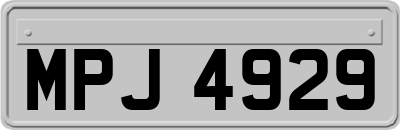 MPJ 4929